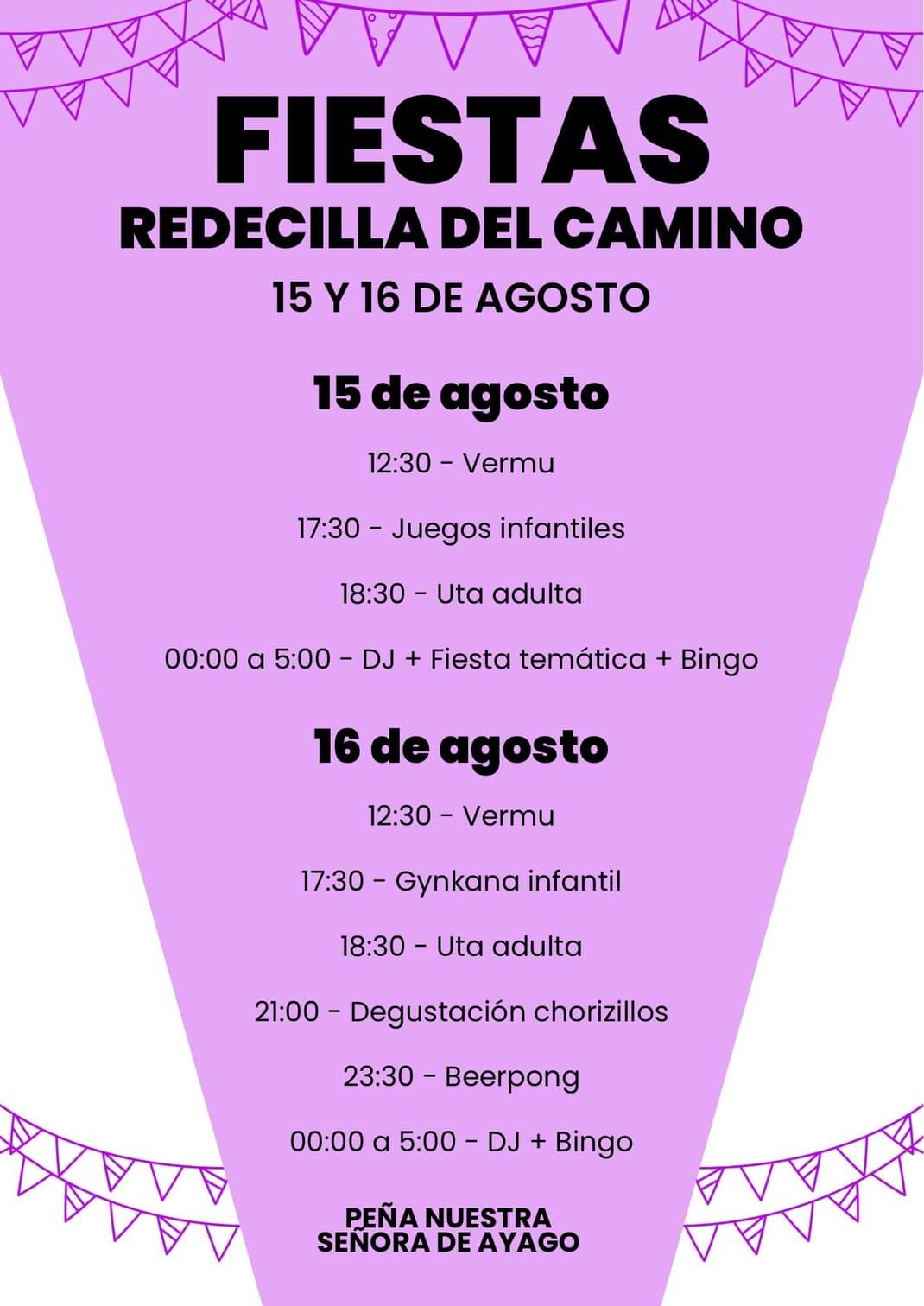 FIESTAS
REDECILLA DEL CAMINO
15 Y 16 DE AGOSTO

15 de agosto

12:30 - Vermu

17:30 - Juegos infantiles

18:30 - Uta adulta

00:00 a 5:00 - DJ + Fiesta temática + Bingo

16 de agosto

12:30 - Vermu

17:30 - Gynkana infantil

18:30 - Uta adulta

21:00 - Degustación chorizillos

23:30 - Beerpong

00:00 a 5:00 - DJ + Bingo

PEÑA NUESTRA
SEÑORA DE AYAGO